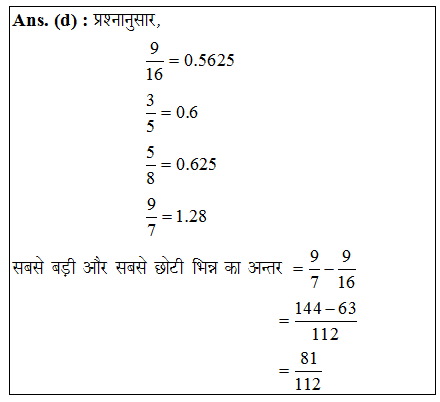 Ans. (d) : प्रश्नानुसार,

$\frac{9}{16} = 0.5625$

$\frac{3}{5} = 0.6$

$\frac{5}{8} = 0.625$

$\frac{9}{7} = 1.28$

सबसे बड़ी और सबसे छोटी भिन्न का अन्तर $= \frac{9}{7} - \frac{9}{16}$

$= \frac{144 - 63}{112}$

$= \frac{81}{112}$